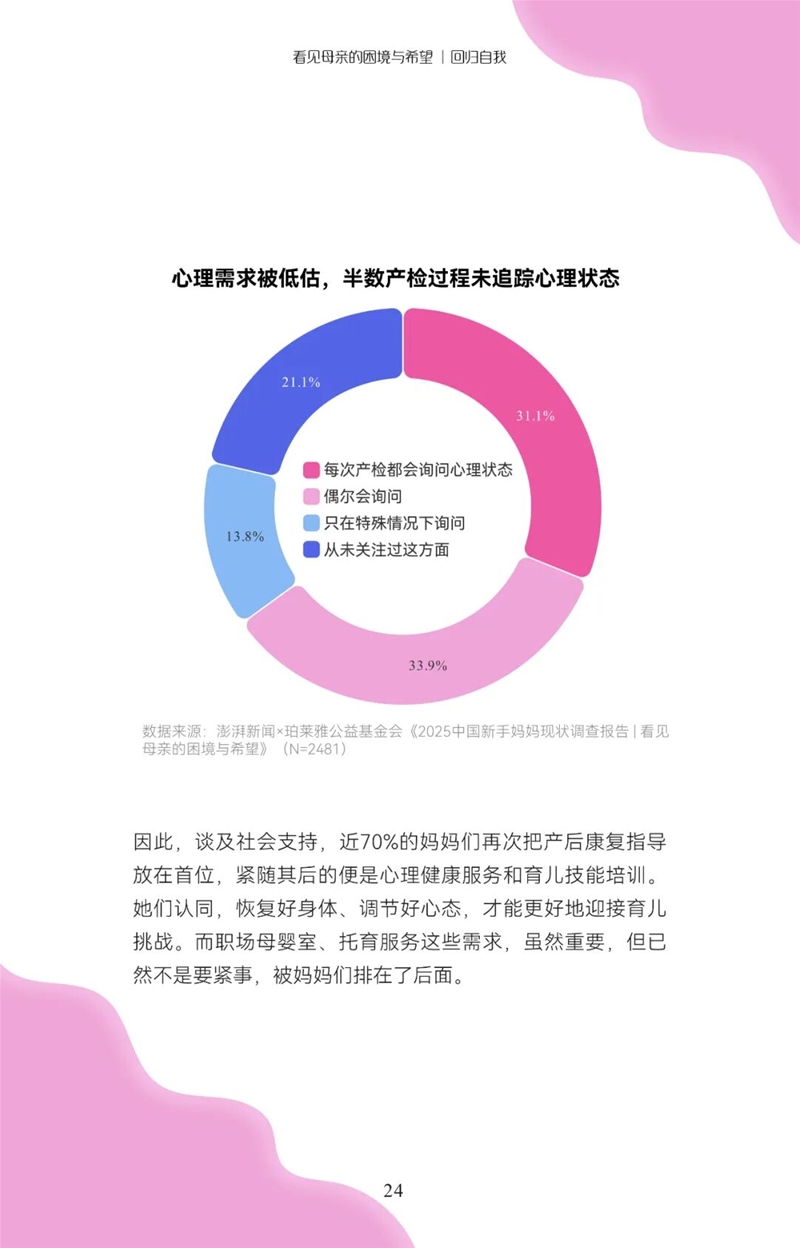 看见母亲的困境与希望 | 回归自我

心理需求被低估，半数产检过程未追踪心理状态

21.1%

31.1%

13.8%

33.9%

每次产检都会询问心理状态
偶尔会询问
只在特殊情况下询问
从未关注过这方面

数据来源：澎湃新闻×珀莱雅公益基金会《2025中国新手妈妈现状调查报告 | 看见母亲的困境与希望》（N=2481）

因此，谈及社会支持，近70%的妈妈们再次把产后康复指导放在首位，紧随其后的便是心理健康服务和育儿技能培训。她们认同，恢复好身体、调节好心态，才能更好地迎接育儿挑战。而职场母婴室、托育服务这些需求，虽然重要，但已然不是要紧事，被妈妈们排在了后面。

24